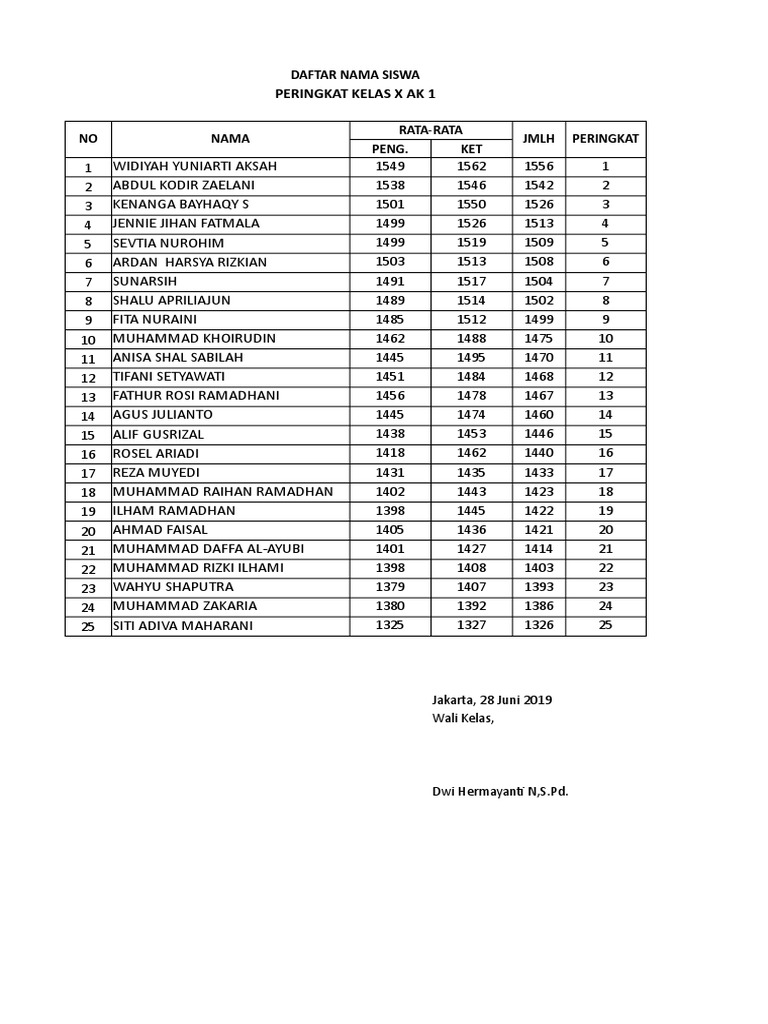 DAFTAR NAMA SISWA
PERINGKAT KELAS X AK 1

| NO | NAMA | RATA-RATA PENG. | RATA-RATA KET | JMLH | PERINGKAT |
|---|---|---|---|---|---|
| 1 | WIDIYAH YUNIARTI AKSAH | 1549 | 1562 | 1556 | 1 |
| 2 | ABDUL KODIR ZAELANI | 1538 | 1546 | 1542 | 2 |
| 3 | KENANGA BAYHAQY S | 1501 | 1550 | 1526 | 3 |
| 4 | JENNIE JIHAN FATMALA | 1499 | 1526 | 1513 | 4 |
| 5 | SEVTIA NUROHIM | 1499 | 1519 | 1509 | 5 |
| 6 | ARDAN HARSYA RIZKIAN | 1503 | 1513 | 1508 | 6 |
| 7 | SUNARSIH | 1491 | 1517 | 1504 | 7 |
| 8 | SHALU APRILIAJUN | 1489 | 1514 | 1502 | 8 |
| 9 | FITA NURAINI | 1485 | 1512 | 1499 | 9 |
| 10 | MUHAMMAD KHOIRUDIN | 1462 | 1488 | 1475 | 10 |
| 11 | ANISA SHAL SABILAH | 1445 | 1495 | 1470 | 11 |
| 12 | TIFANI SETYAWATI | 1451 | 1484 | 1468 | 12 |
| 13 | FATHUR ROSI RAMADHANI | 1456 | 1478 | 1467 | 13 |
| 14 | AGUS JULIANTO | 1445 | 1474 | 1460 | 14 |
| 15 | ALIF GUSRIZAL | 1438 | 1453 | 1446 | 15 |
| 16 | ROSEL ARIADI | 1418 | 1462 | 1440 | 16 |
| 17 | REZA MUYEDI | 1431 | 1435 | 1433 | 17 |
| 18 | MUHAMMAD RAIHAN RAMADHAN | 1402 | 1443 | 1423 | 18 |
| 19 | ILHAM RAMADHAN | 1398 | 1445 | 1422 | 19 |
| 20 | AHMAD FAISAL | 1405 | 1436 | 1421 | 20 |
| 21 | MUHAMMAD DAFFA AL-AYUBI | 1401 | 1427 | 1414 | 21 |
| 22 | MUHAMMAD RIZKI ILHAMI | 1398 | 1408 | 1403 | 22 |
| 23 | WAHYU SHAPUTRA | 1379 | 1407 | 1393 | 23 |
| 24 | MUHAMMAD ZAKARIA | 1380 | 1392 | 1386 | 24 |
| 25 | SITI ADIVA MAHARANI | 1325 | 1327 | 1326 | 25 |

Jakarta, 28 Juni 2019
Wali Kelas,

Dwi Hermayanti N,S.Pd.